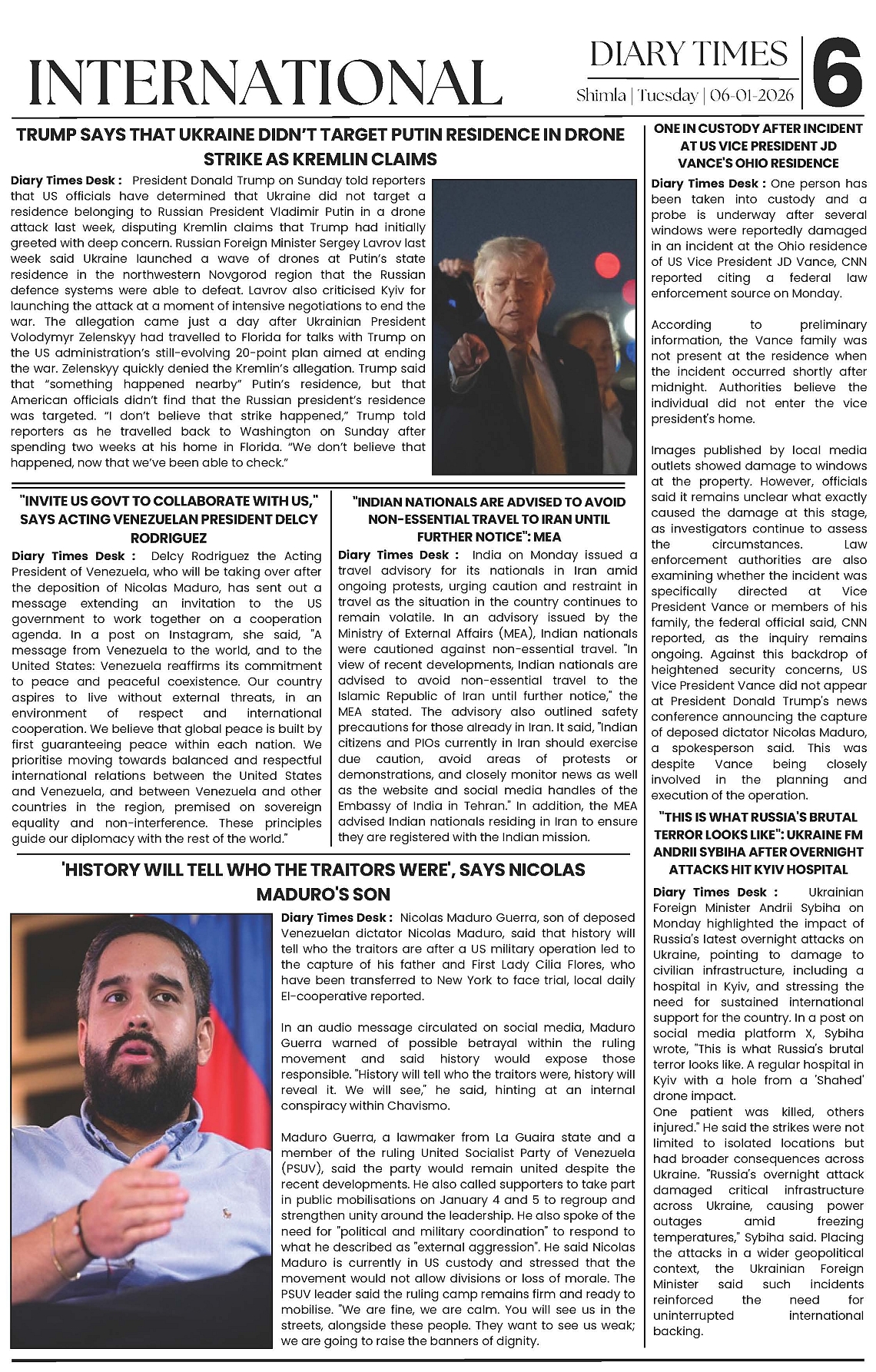 INTERNATIONAL

DIARY TIMES
Shimla | Tuesday | 06-01-2026
6

TRUMP SAYS THAT UKRAINE DIDN'T TARGET PUTIN RESIDENCE IN DRONE STRIKE AS KREMLIN CLAIMS

Diary Times Desk : President Donald Trump on Sunday told reporters that US officials have determined that Ukraine did not target a residence belonging to Russian President Vladimir Putin in a drone attack last week, disputing Kremlin claims that Trump had initially greeted with deep concern. Russian Foreign Minister Sergey Lavrov last week said Ukraine launched a wave of drones at Putin's state residence in the northwestern Novgorod region that the Russian defence systems were able to defeat. Lavrov also criticised Kyiv for launching the attack at a moment of intensive negotiations to end the war. The allegation came just a day after Ukrainian President Volodymyr Zelenskyy had travelled to Florida for talks with Trump on the US administration's still-evolving 20-point plan aimed at ending the war. Zelenskyy quickly denied the Kremlin's allegation. Trump said that "something happened nearby" Putin's residence, but that American officials didn't find that the Russian president's residence was targeted. "I don't believe that strike happened," Trump told reporters as he travelled back to Washington on Sunday after spending two weeks at his home in Florida. "We don't believe that happened, now that we've been able to check."

"INVITE US GOVT TO COLLABORATE WITH US," SAYS ACTING VENEZUELAN PRESIDENT DELCY RODRIGUEZ

Diary Times Desk : Delcy Rodriguez the Acting President of Venezuela, who will be taking over after the deposition of Nicolas Maduro, has sent out a message extending an invitation to the US government to work together on a cooperation agenda. In a post on Instagram, she said, "A message from Venezuela to the world, and to the United States: Venezuela reaffirms its commitment to peace and peaceful coexistence. Our country aspires to live without external threats, in an environment of respect and international cooperation. We believe that global peace is built by first guaranteeing peace within each nation. We prioritise moving towards balanced and respectful international relations between the United States and Venezuela, and between Venezuela and other countries in the region, premised on sovereign equality and non-interference. These principles guide our diplomacy with the rest of the world."

"INDIAN NATIONALS ARE ADVISED TO AVOID NON-ESSENTIAL TRAVEL TO IRAN UNTIL FURTHER NOTICE": MEA

Diary Times Desk : India on Monday issued a travel advisory for its nationals in Iran amid ongoing protests, urging caution and restraint in travel as the situation in the country continues to remain volatile. In an advisory issued by the Ministry of External Affairs (MEA), Indian nationals were cautioned against non-essential travel. "In view of recent developments, Indian nationals are advised to avoid non-essential travel to the Islamic Republic of Iran until further notice," the MEA stated. The advisory also outlined safety precautions for those already in Iran. It said, "Indian citizens and PIOs currently in Iran should exercise due caution, avoid areas of protests or demonstrations, and closely monitor news as well as the website and social media handles of the Embassy of India in Tehran." In addition, the MEA advised Indian nationals residing in Iran to ensure they are registered with the Indian mission.

'HISTORY WILL TELL WHO THE TRAITORS WERE', SAYS NICOLAS MADURO'S SON

Diary Times Desk : Nicolas Maduro Guerra, son of deposed Venezuelan dictator Nicolas Maduro, said that history will tell who the traitors are after a US military operation led to the capture of his father and First Lady Cilia Flores, who have been transferred to New York to face trial, local daily El-cooperative reported.

In an audio message circulated on social media, Maduro Guerra warned of possible betrayal within the ruling movement and said history would expose those responsible. "History will tell who the traitors were, history will reveal it. We will see," he said, hinting at an internal conspiracy within Chavismo.

Maduro Guerra, a lawmaker from La Guaira state and a member of the ruling United Socialist Party of Venezuela (PSUV), said the party would remain united despite the recent developments. He also called supporters to take part in public mobilisations on January 4 and 5 to regroup and strengthen unity around the leadership. He also spoke of the need for "political and military coordination" to respond to what he described as "external aggression". He said Nicolas Maduro is currently in US custody and stressed that the movement would not allow divisions or loss of morale. The PSUV leader said the ruling camp remains firm and ready to mobilise. "We are fine, we are calm. You will see us in the streets, alongside these people. They want to see us weak; we are going to raise the banners of dignity.

ONE IN CUSTODY AFTER INCIDENT AT US VICE PRESIDENT JD VANCE'S OHIO RESIDENCE

Diary Times Desk : One person has been taken into custody and a probe is underway after several windows were reportedly damaged in an incident at the Ohio residence of US Vice President JD Vance, CNN reported citing a federal law enforcement source on Monday.

According to preliminary information, the Vance family was not present at the residence when the incident occurred shortly after midnight. Authorities believe the individual did not enter the vice president's home.

Images published by local media outlets showed damage to windows at the property. However, officials said it remains unclear what exactly caused the damage at this stage, as investigators continue to assess the circumstances. Law enforcement authorities are also examining whether the incident was specifically directed at Vice President Vance or members of his family, the federal official said, CNN reported, as the inquiry remains ongoing. Against this backdrop of heightened security concerns, US Vice President Vance did not appear at President Donald Trump's news conference announcing the capture of deposed dictator Nicolas Maduro, a spokesperson said. This was despite Vance being closely involved in the planning and execution of the operation.

"THIS IS WHAT RUSSIA'S BRUTAL TERROR LOOKS LIKE": UKRAINE FM ANDRII SYBIHA AFTER OVERNIGHT ATTACKS HIT KYIV HOSPITAL

Diary Times Desk : Ukrainian Foreign Minister Andrii Sybiha on Monday highlighted the impact of Russia's latest overnight attacks on Ukraine, pointing to damage to civilian infrastructure, including a hospital in Kyiv, and stressing the need for sustained international support for the country. In a post on social media platform X, Sybiha wrote, "This is what Russia's brutal terror looks like. A regular hospital in Kyiv with a hole from a 'Shahed' drone impact.
One patient was killed, others injured." He said the strikes were not limited to isolated locations but had broader consequences across Ukraine. "Russia's overnight attack damaged critical infrastructure across Ukraine, causing power outages amid freezing temperatures," Sybiha said. Placing the attacks in a wider geopolitical context, the Ukrainian Foreign Minister said such incidents reinforced the need for uninterrupted international backing.